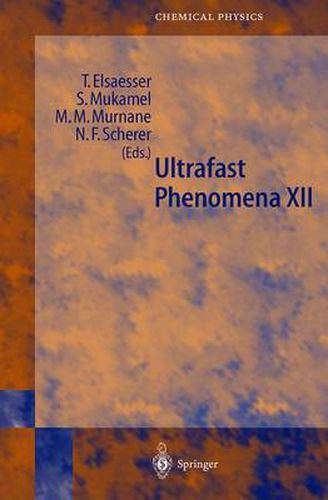 CHEMICAL PHYSICS

T. Elsaesser
S. Mukamel
M. M. Murnane
N. F. Scherer
(Eds.)

Ultrafast Phenomena XII

Springer